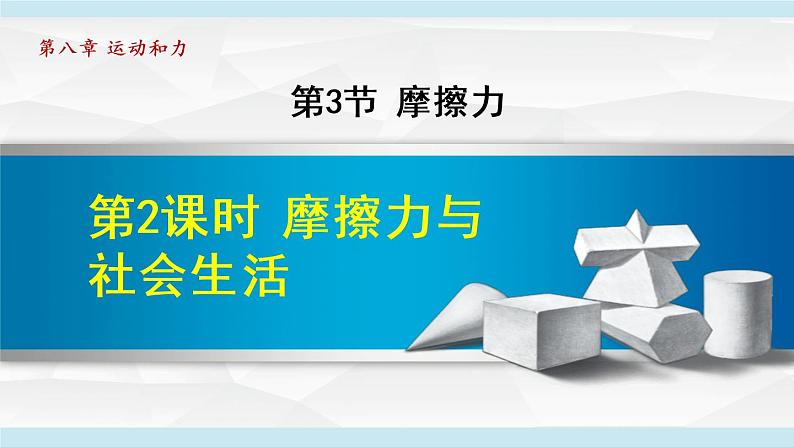 第八章 运动和力

第3节 摩擦力

第2课时 摩擦力与社会生活